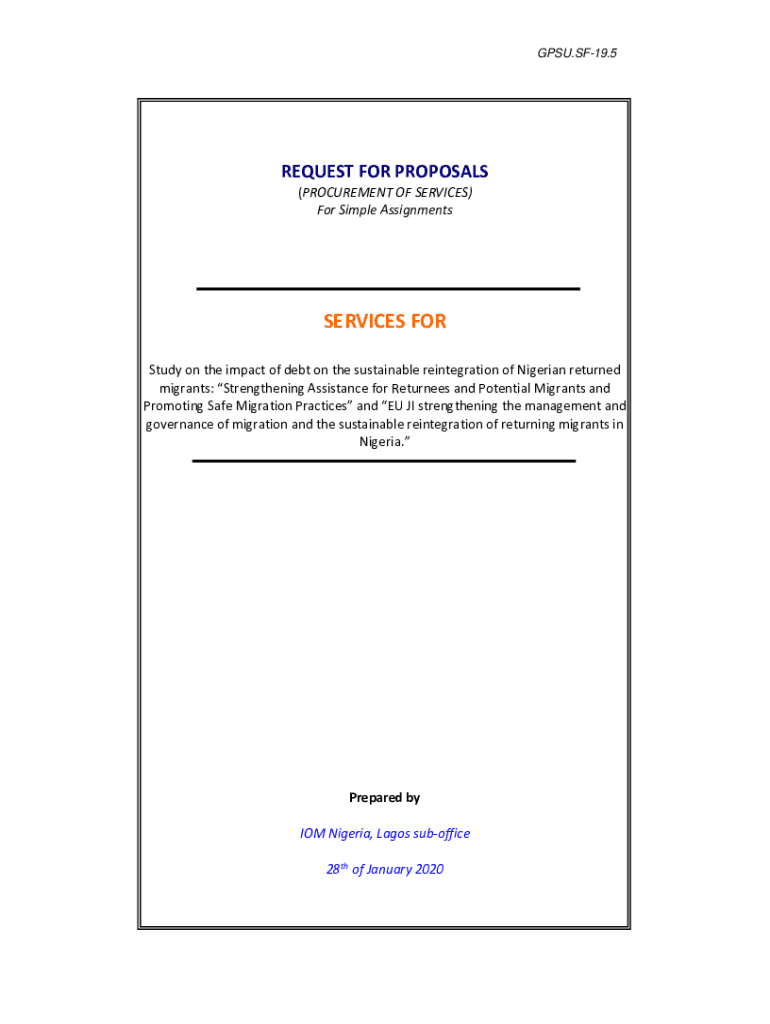 GPSU.SF-19.5

REQUEST FOR PROPOSALS
(PROCUREMENT OF SERVICES)
For Simple Assignments

SERVICES FOR

Study on the impact of debt on the sustainable reintegration of Nigerian returned migrants: “Strengthening Assistance for Returnees and Potential Migrants and Promoting Safe Migration Practices” and “EU JI strengthening the management and governance of migration and the sustainable reintegration of returning migrants in Nigeria.”

Prepared by

IOM Nigeria, Lagos sub-office

28$^{th}$ of January 2020